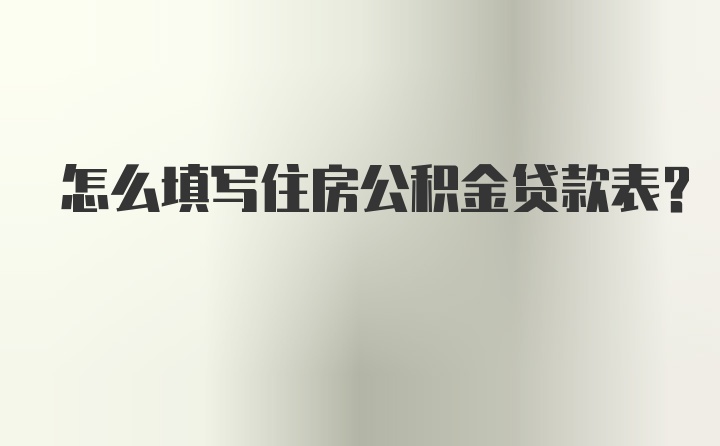 怎么填写住房公积金贷款表?